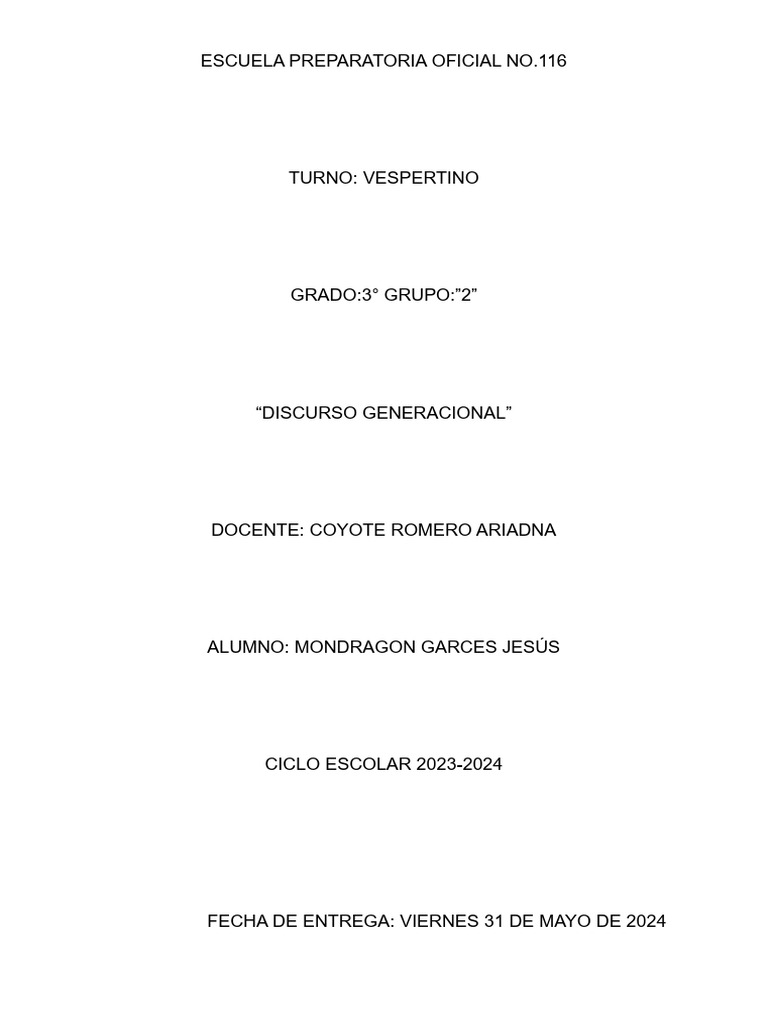 ESCUELA PREPARATORIA OFICIAL NO.116

TURNO: VESPERTINO

GRADO:3° GRUPO:”2”

“DISCURSO GENERACIONAL”

DOCENTE: COYOTE ROMERO ARIADNA

ALUMNO: MONDRAGON GARCES JESÚS

CICLO ESCOLAR 2023-2024

FECHA DE ENTREGA: VIERNES 31 DE MAYO DE 2024